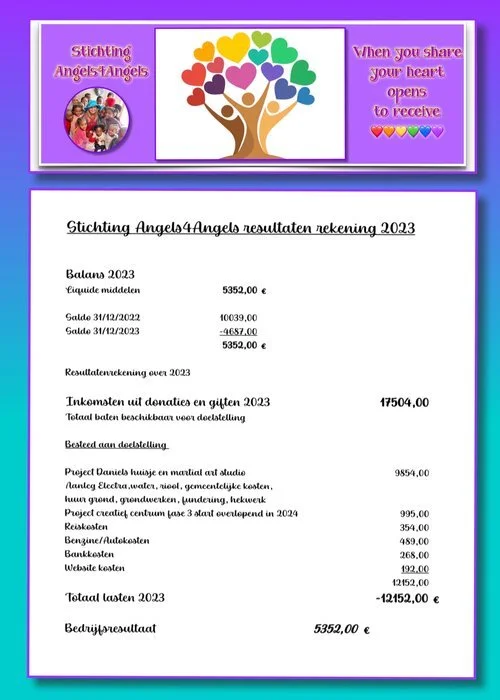 Stichting Angels4Angels

When you share your heart opens to receive

Stichting Angels4Angels resultaten rekening 2023

Balans 2023
Liquide middelen 5352,00 €

Saldo 31/12/2022 10039,00
Saldo 31/12/2023 -4687,00
5352,00 €

Resultatenrekening over 2023

Inkomsten uit donaties en giften 2023 17504,00
Totaal baten beschikbaar voor doelstelling

Besteed aan doelstelling

Project Daniels huisje en martial art studio 9854,00
Aanleg Electra,water, riool, gemeentelijke kosten, huur grond, grondwerken, fundering, hekwerk
Project creatief centrum fase 3 start overlopend in 2024 995,00
Reiskosten 354,00
Benzine/Autokosten 489,00
Bankkosten 268,00
Website kosten 192,00
12152,00
Totaal lasten 2023 -12152,00 €

Bedrijfsresultaat 5352,00 €